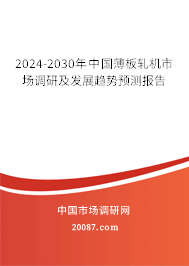 2024-2030年中国薄板轧机市场调研及发展趋势预测报告

中国市场调研网

20087.com